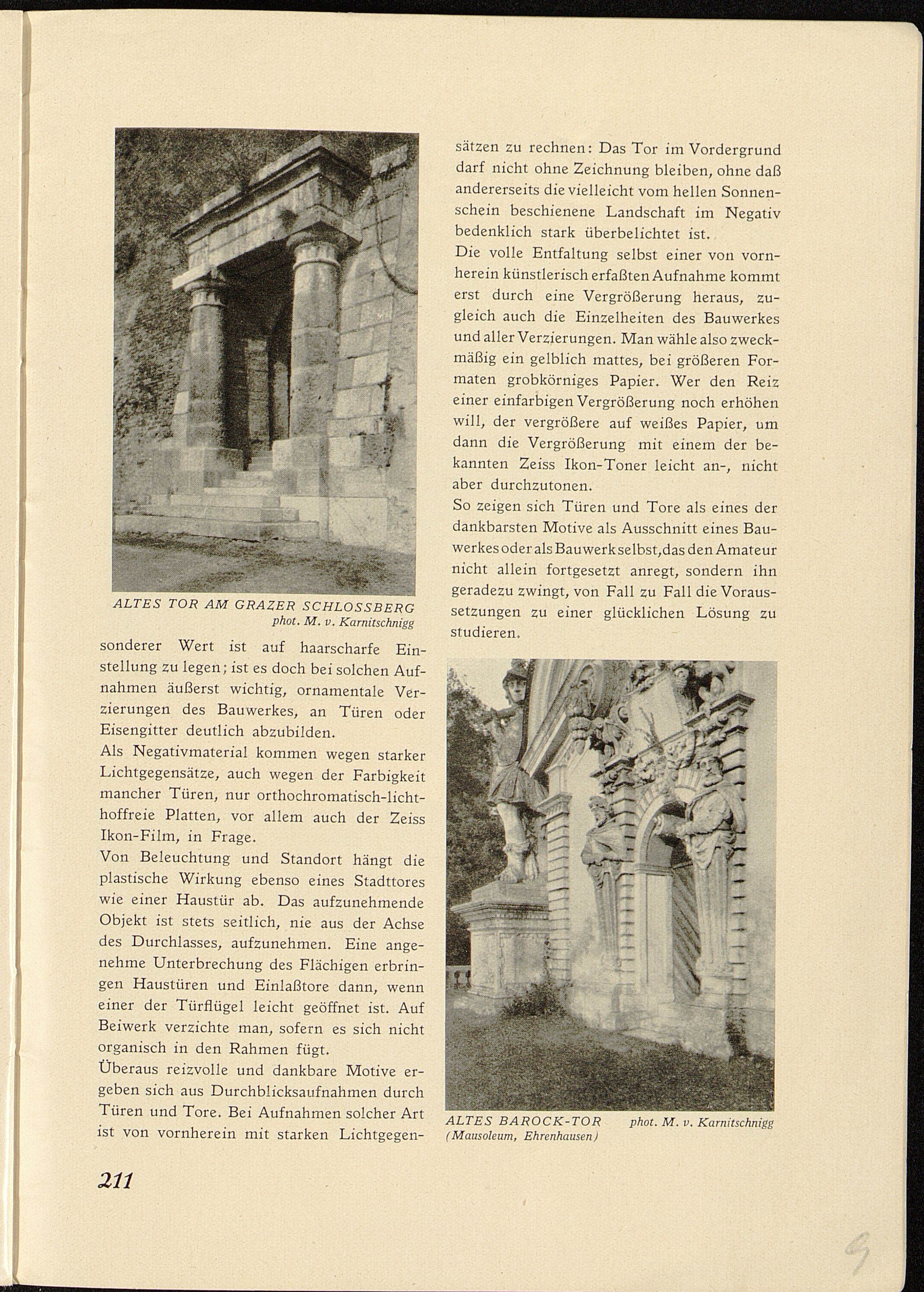 ALTES TOR AM GRAZER SCHLOSSBERG
phot. M. v. Karnitschnigg

sonderer Wert ist auf haarscharfe Einstellung zu legen; ist es doch bei solchen Aufnahmen äußerst wichtig, ornamentale Verzierungen des Bauwerkes, an Türen oder Eisengitter deutlich abzubilden.
Als Negativmaterial kommen wegen starker Lichtgegensätze, auch wegen der Farbigkeit mancher Türen, nur orthochromatisch-lichthoffreie Platten, vor allem auch der Zeiss Ikon-Film, in Frage.
Von Beleuchtung und Standort hängt die plastische Wirkung ebenso eines Stadttores wie einer Haustür ab. Das aufzunehmende Objekt ist stets seitlich, nie aus der Achse des Durchlasses, aufzunehmen. Eine angenehme Unterbrechung des Flächigen erbringen Haustüren und Einlaßtore dann, wenn einer der Türflügel leicht geöffnet ist. Auf Beiwerk verzichte man, sofern es sich nicht organisch in den Rahmen fügt.
Überaus reizvolle und dankbare Motive ergeben sich aus Durchblicksaufnahmen durch Türen und Tore. Bei Aufnahmen solcher Art ist von vornherein mit starken Lichtgegensätzen zu rechnen: Das Tor im Vordergrund darf nicht ohne Zeichnung bleiben, ohne daß andererseits die vielleicht vom hellen Sonnenschein beschienene Landschaft im Negativ bedenklich stark überbelichtet ist.
Die volle Entfaltung selbst einer von vornherein künstlerisch erfaßten Aufnahme kommt erst durch eine Vergrößerung heraus, zugleich auch die Einzelheiten des Bauwerkes und aller Verzierungen. Man wähle also zweckmäßig ein gelblich mattes, bei größeren Formaten grobkörniges Papier. Wer den Reiz einer einfarbigen Vergrößerung noch erhöhen will, der vergrößere auf weißes Papier, um dann die Vergrößerung mit einem der bekannten Zeiss Ikon-Toner leicht an-, nicht aber durchzutonen.
So zeigen sich Türen und Tore als eines der dankbarsten Motive als Ausschnitt eines Bauwerkes oder als Bauwerk selbst, das den Amateur nicht allein fortgesetzt anregt, sondern ihn geradezu zwingt, von Fall zu Fall die Voraussetzungen zu einer glücklichen Lösung zu studieren.

ALTES BAROCK-TOR (Mausoleum, Ehrenhausen) phot. M. v. Karnitschnigg

211

9